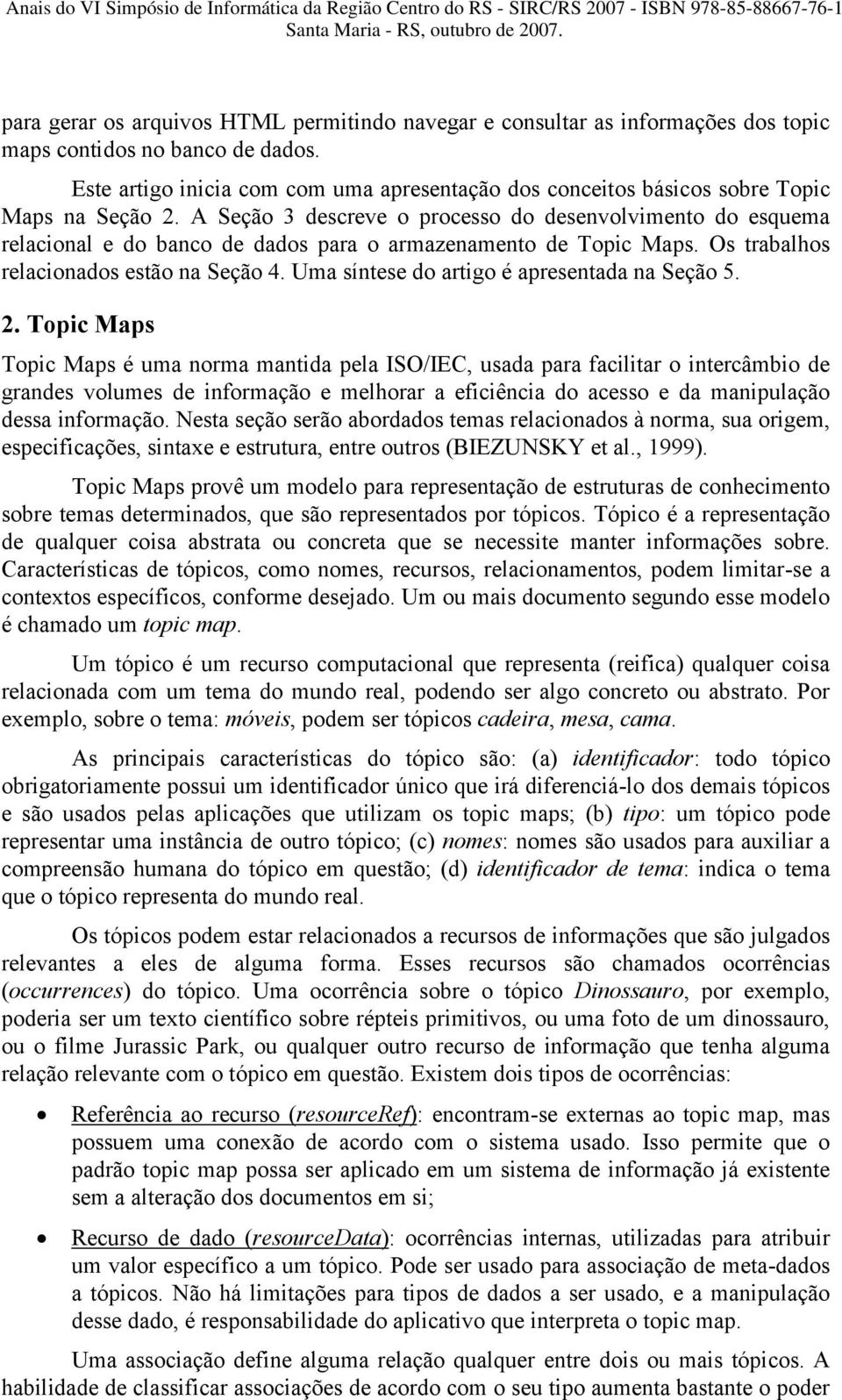 Anais do VI Simpósio de Informática da Região Centro do RS - SIRC/RS 2007 - ISBN 978-85-88667-76-1
Santa Maria - RS, outubro de 2007.

para gerar os arquivos HTML permitindo navegar e consultar as informações dos topic maps contidos no banco de dados.

Este artigo inicia com com uma apresentação dos conceitos básicos sobre Topic Maps na Seção 2. A Seção 3 descreve o processo do desenvolvimento do esquema relacional e do banco de dados para o armazenamento de Topic Maps. Os trabalhos relacionados estão na Seção 4. Uma síntese do artigo é apresentada na Seção 5.

2. Topic Maps

Topic Maps é uma norma mantida pela ISO/IEC, usada para facilitar o intercâmbio de grandes volumes de informação e melhorar a eficiência do acesso e da manipulação dessa informação. Nesta seção serão abordados temas relacionados à norma, sua origem, especificações, sintaxe e estrutura, entre outros (BIEZUNSKY et al., 1999).

Topic Maps provê um modelo para representação de estruturas de conhecimento sobre temas determinados, que são representados por tópicos. Tópico é a representação de qualquer coisa abstrata ou concreta que se necessite manter informações sobre. Características de tópicos, como nomes, recursos, relacionamentos, podem limitar-se a contextos específicos, conforme desejado. Um ou mais documento segundo esse modelo é chamado um topic map.

Um tópico é um recurso computacional que representa (reifica) qualquer coisa relacionada com um tema do mundo real, podendo ser algo concreto ou abstrato. Por exemplo, sobre o tema: móveis, podem ser tópicos cadeira, mesa, cama.

As principais características do tópico são: (a) identificador: todo tópico obrigatoriamente possui um identificador único que irá diferenciá-lo dos demais tópicos e são usados pelas aplicações que utilizam os topic maps; (b) tipo: um tópico pode representar uma instância de outro tópico; (c) nomes: nomes são usados para auxiliar a compreensão humana do tópico em questão; (d) identificador de tema: indica o tema que o tópico representa do mundo real.

Os tópicos podem estar relacionados a recursos de informações que são julgados relevantes a eles de alguma forma. Esses recursos são chamados ocorrências (occurrences) do tópico. Uma ocorrência sobre o tópico Dinossauro, por exemplo, poderia ser um texto científico sobre répteis primitivos, ou uma foto de um dinossauro, ou o filme Jurassic Park, ou qualquer outro recurso de informação que tenha alguma relação relevante com o tópico em questão. Existem dois tipos de ocorrências:

• Referência ao recurso (resourceRef): encontram-se externas ao topic map, mas possuem uma conexão de acordo com o sistema usado. Isso permite que o padrão topic map possa ser aplicado em um sistema de informação já existente sem a alteração dos documentos em si;

• Recurso de dado (resourceData): ocorrências internas, utilizadas para atribuir um valor específico a um tópico. Pode ser usado para associação de meta-dados a tópicos. Não há limitações para tipos de dados a ser usado, e a manipulação desse dado, é responsabilidade do aplicativo que interpreta o topic map.

Uma associação define alguma relação qualquer entre dois ou mais tópicos. A habilidade de classificar associações de acordo com o seu tipo aumenta bastante o poder